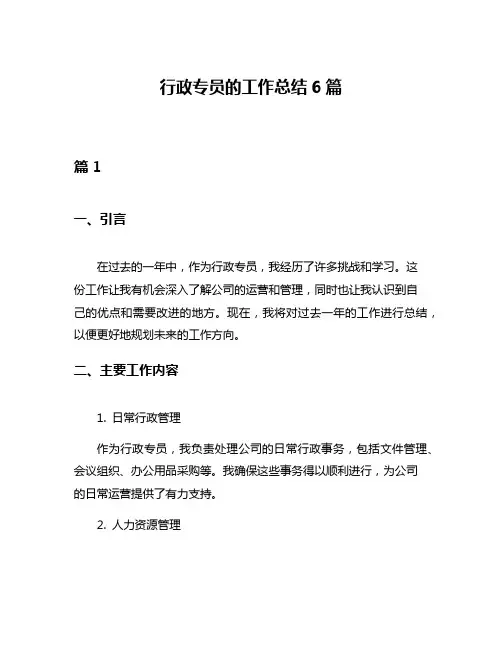 行政专员的工作总结 6 篇

篇 1

一、引言

在过去的一年中，作为行政专员，我经历了许多挑战和学习。这份工作让我有机会深入了解公司的运营和管理，同时也让我认识到自己的优点和需要改进的地方。现在，我将对过去一年的工作进行总结，以便更好地规划未来的工作方向。

二、主要工作内容

1. 日常行政管理

作为行政专员，我负责处理公司的日常行政事务，包括文件管理、会议组织、办公用品采购等。我确保这些事务得以顺利进行，为公司的日常运营提供了有力支持。

2. 人力资源管理